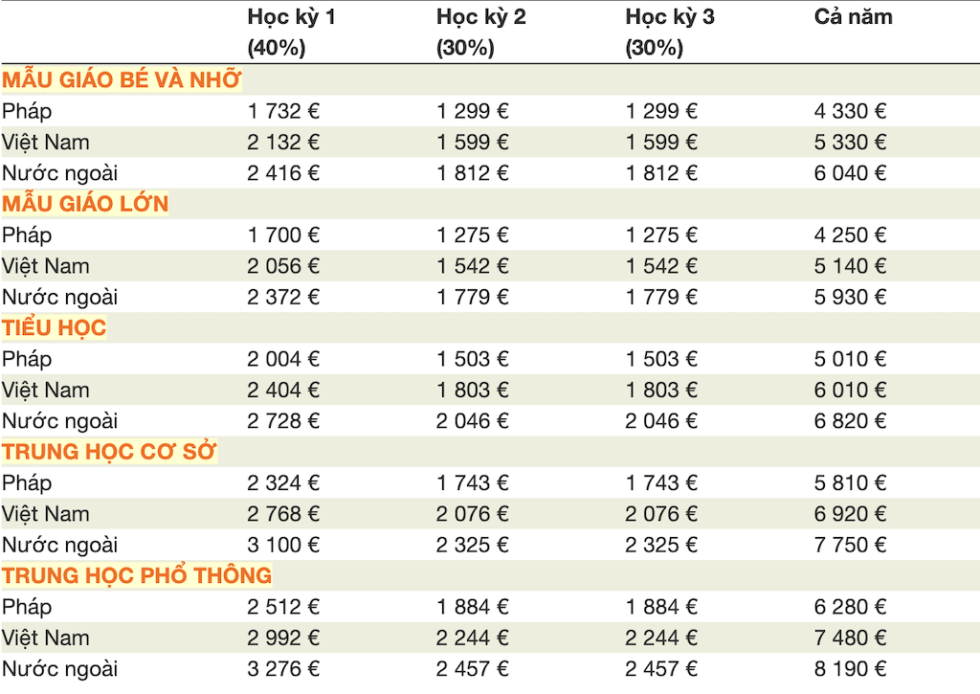 |  | Học kỳ 1 (40%) | Học kỳ 2 (30%) | Học kỳ 3 (30%) | Cả năm |
|---|---|---|---|---|
| MẪU GIÁO BÉ VÀ NHỠ |  |  |  |  |
| Pháp | 1 732 € | 1 299 € | 1 299 € | 4 330 € |
| Việt Nam | 2 132 € | 1 599 € | 1 599 € | 5 330 € |
| Nước ngoài | 2 416 € | 1 812 € | 1 812 € | 6 040 € |
| MẪU GIÁO LỚN |  |  |  |  |
| Pháp | 1 700 € | 1 275 € | 1 275 € | 4 250 € |
| Việt Nam | 2 056 € | 1 542 € | 1 542 € | 5 140 € |
| Nước ngoài | 2 372 € | 1 779 € | 1 779 € | 5 930 € |
| TIỂU HỌC |  |  |  |  |
| Pháp | 2 004 € | 1 503 € | 1 503 € | 5 010 € |
| Việt Nam | 2 404 € | 1 803 € | 1 803 € | 6 010 € |
| Nước ngoài | 2 728 € | 2 046 € | 2 046 € | 6 820 € |
| TRUNG HỌC CƠ SỞ |  |  |  |  |
| Pháp | 2 324 € | 1 743 € | 1 743 € | 5 810 € |
| Việt Nam | 2 768 € | 2 076 € | 2 076 € | 6 920 € |
| Nước ngoài | 3 100 € | 2 325 € | 2 325 € | 7 750 € |
| TRUNG HỌC PHỔ THÔNG |  |  |  |  |
| Pháp | 2 512 € | 1 884 € | 1 884 € | 6 280 € |
| Việt Nam | 2 992 € | 2 244 € | 2 244 € | 7 480 € |
| Nước ngoài | 3 276 € | 2 457 € | 2 457 € | 8 190 € |